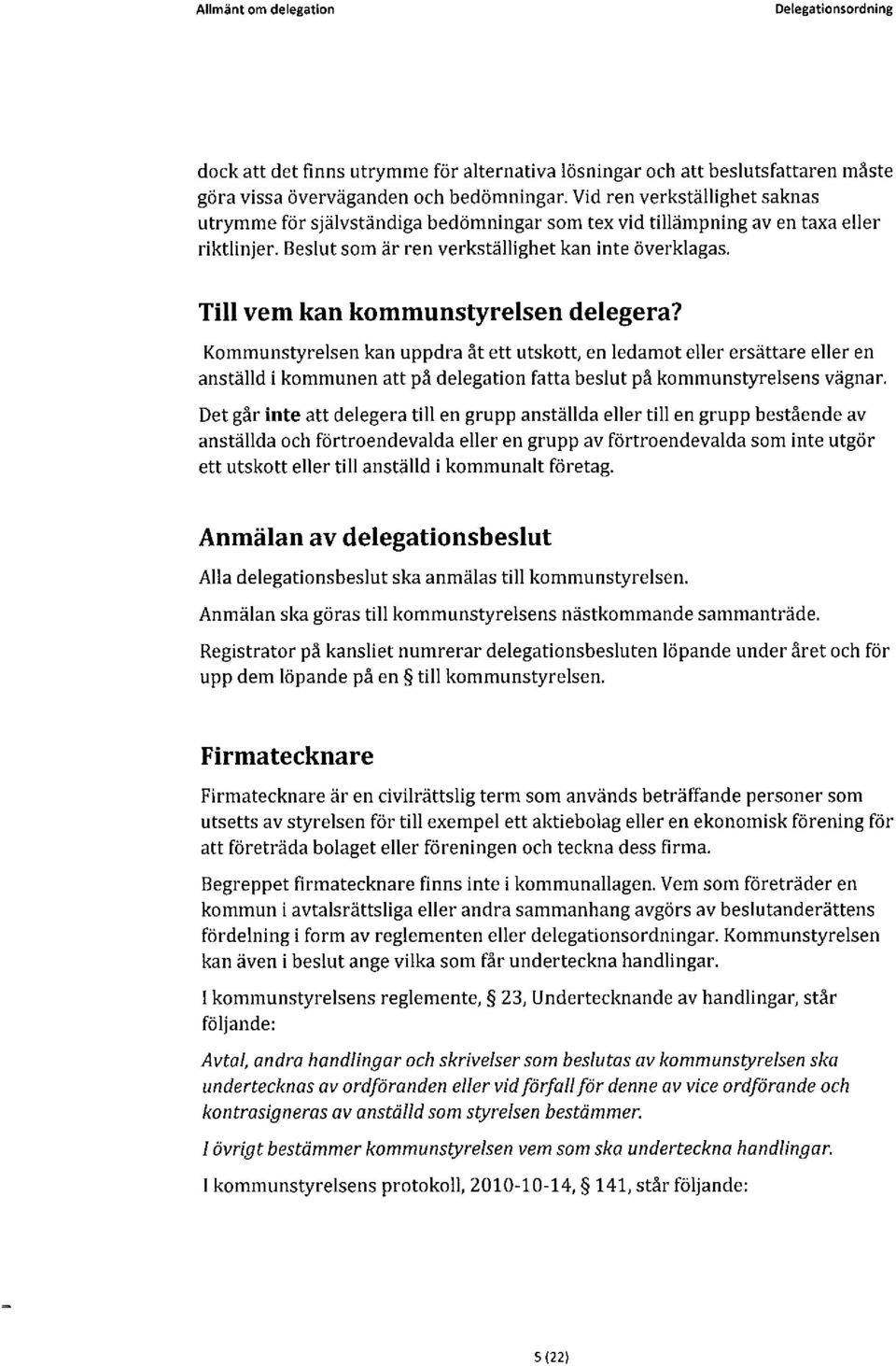 Allmänt om delegation

Delegationsordning

dock att det finns utrymme för alternativa lösningar och att beslutsfattaren måste göra vissa överväganden och bedömningar. Vid ren verkställighet saknas utrymme för självständiga bedömningar som tex vid tillämpning av en taxa eller riktlinjer. Beslut som är ren verkställighet kan inte överklagas.

Till vem kan kommunstyrelsen delegera?

Kommunstyrelsen kan uppdra åt ett utskott, en ledamot eller ersättare eller en anställd i kommunen att på delegation fatta beslut på kommunstyrelsens vägnar.

Det går inte att delegera till en grupp anställda eller till en grupp bestående av anställda och förtroendevalda eller en grupp av förtroendevalda som inte utgör ett utskott eller till anställd i kommunalt företag.

Anmälan av delegationsbeslut

Alla delegationsbeslut ska anmälas till kommunstyrelsen.

Anmälan ska göras till kommunstyrelsens nästkommande sammanträde.

Registrator på kansliet numrerar delegationsbesluten löpande under året och för upp dem löpande på en § till kommunstyrelsen.

Firmatecknare

Firmatecknare är en civilrättslig term som används beträffande personer som utsetts av styrelsen för till exempel ett aktiebolag eller en ekonomisk förening för att företräda bolaget eller föreningen och teckna dess firma.

Begreppet firmatecknare finns inte i kommunallagen. Vem som företräder en kommun i avtalsrättsliga eller andra sammanhang avgörs av beslutanderättens fördelning i form av reglementen eller delegationsordningar. Kommunstyrelsen kan även i beslut ange vilka som får underteckna handlingar.

I kommunstyrelsens reglemente, § 23, Undertecknande av handlingar, står följande:

Avtal, andra handlingar och skrivelser som beslutas av kommunstyrelsen ska undertecknas av ordföranden eller vid förfall för denne av vice ordförande och kontrasigneras av anställd som styrelsen bestämmer.

I övrigt bestämmer kommunstyrelsen vem som ska underteckna handlingar.

I kommunstyrelsens protokoll, 2010-10-14, § 141, står följande:

5 (22)